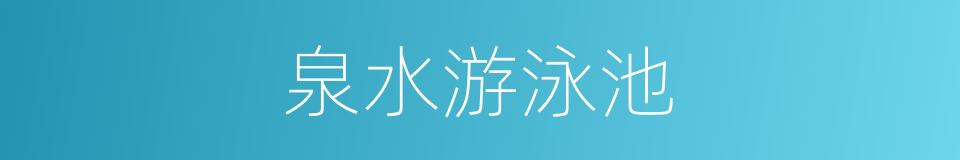 泉水游泳池